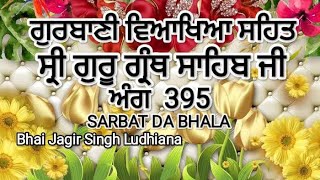 ਗੁਰਬਾਣੀ ਵਿਆਖਿਆ ਸਹਿਤ
ਸ੍ਰੀ ਗੁਰੂ ਗ੍ਰੰਥ ਸਾਹਿਬ ਜੀ
ਅੰਗ 395
SARBAT DA BHALA
Bhai Jagir Singh Ludhiana